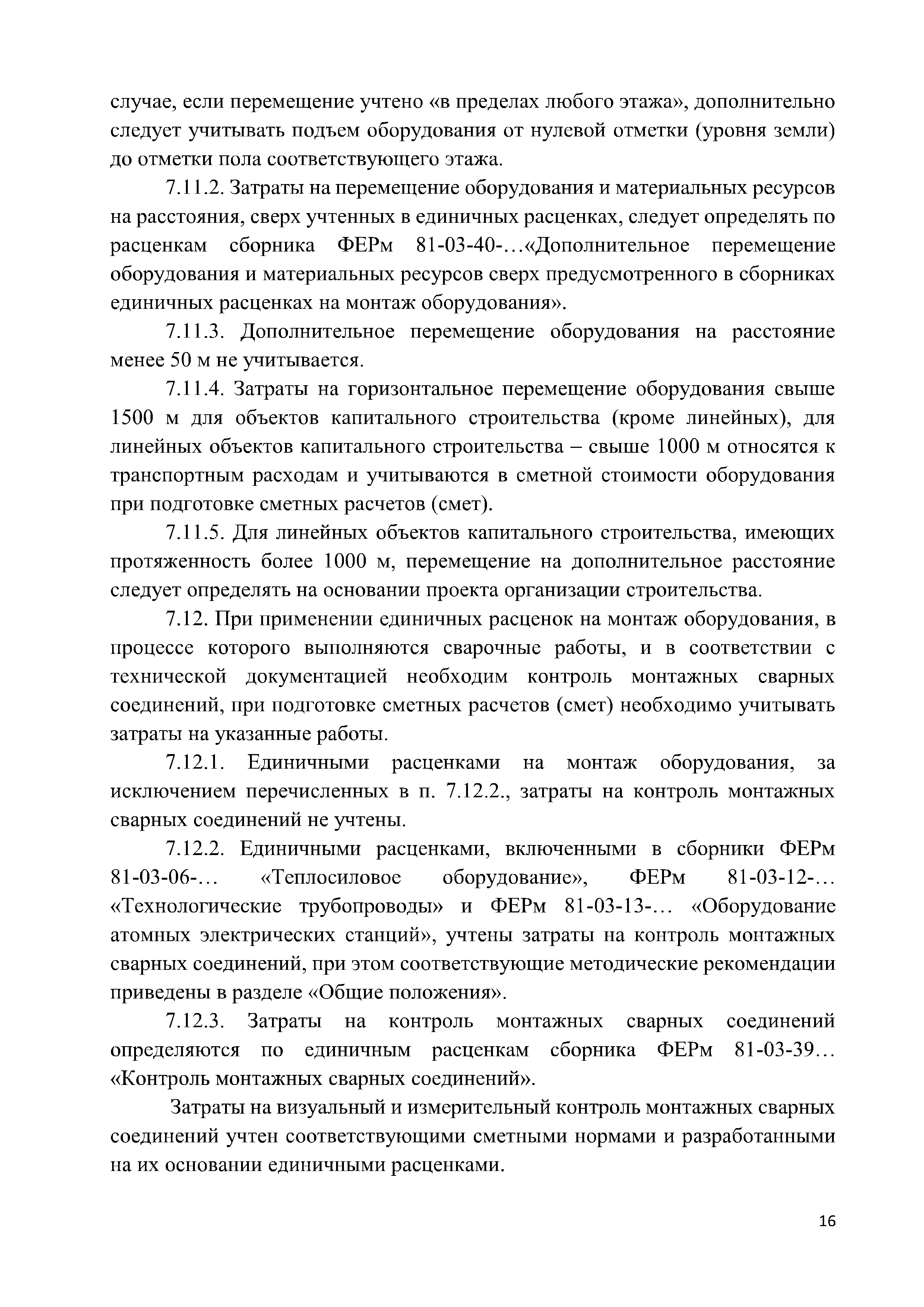 случае, если перемещение учтено «в пределах любого этажа», дополнительно следует учитывать подъем оборудования от нулевой отметки (уровня земли) до отметки пола соответствующего этажа.

7.11.2. Затраты на перемещение оборудования и материальных ресурсов на расстояния, сверх учтенных в единичных расценках, следует определять по расценкам сборника ФЕРм 81-03-40-…«Дополнительное перемещение оборудования и материальных ресурсов сверх предусмотренного в сборниках единичных расценках на монтаж оборудования».

7.11.3. Дополнительное перемещение оборудования на расстояние менее 50 м не учитывается.

7.11.4. Затраты на горизонтальное перемещение оборудования свыше 1500 м для объектов капитального строительства (кроме линейных), для линейных объектов капитального строительства – свыше 1000 м относятся к транспортным расходам и учитываются в сметной стоимости оборудования при подготовке сметных расчетов (смет).

7.11.5. Для линейных объектов капитального строительства, имеющих протяженность более 1000 м, перемещение на дополнительное расстояние следует определять на основании проекта организации строительства.

7.12. При применении единичных расценок на монтаж оборудования, в процессе которого выполняются сварочные работы, и в соответствии с технической документацией необходим контроль монтажных сварных соединений, при подготовке сметных расчетов (смет) необходимо учитывать затраты на указанные работы.

7.12.1. Единичными расценками на монтаж оборудования, за исключением перечисленных в п. 7.12.2., затраты на контроль монтажных сварных соединений не учтены.

7.12.2. Единичными расценками, включенными в сборники ФЕРм 81-03-06-… «Теплосиловое оборудование», ФЕРм 81-03-12-… «Технологические трубопроводы» и ФЕРм 81-03-13-… «Оборудование атомных электрических станций», учтены затраты на контроль монтажных сварных соединений, при этом соответствующие методические рекомендации приведены в разделе «Общие положения».

7.12.3. Затраты на контроль монтажных сварных соединений определяются по единичным расценкам сборника ФЕРм 81-03-39… «Контроль монтажных сварных соединений».

Затраты на визуальный и измерительный контроль монтажных сварных соединений учтен соответствующими сметными нормами и разработанными на их основании единичными расценками.

16